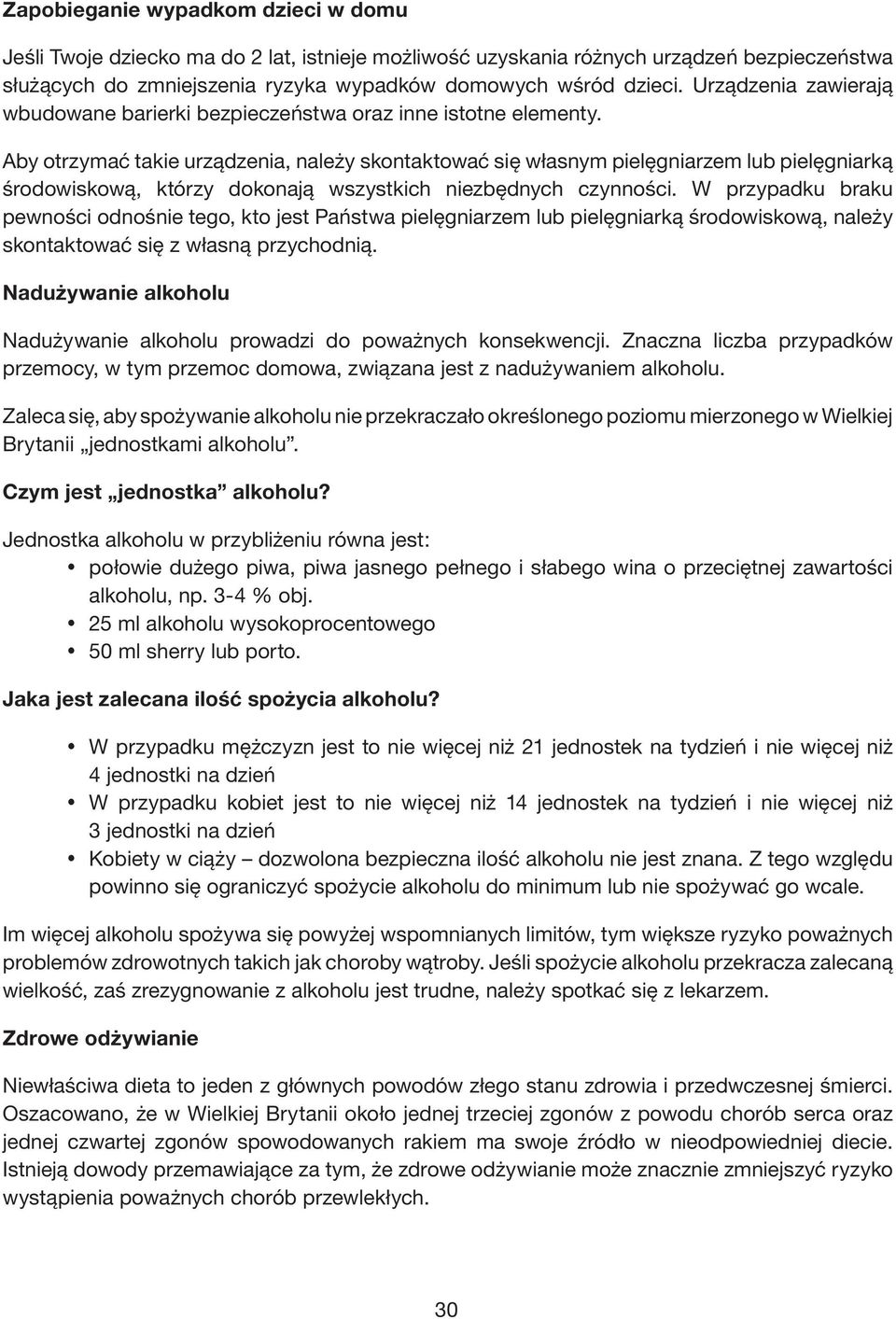 Zapobieganie wypadkom dzieci w domu

Jeśli Twoje dziecko ma do 2 lat, istnieje możliwość uzyskania różnych urządzeń bezpieczeństwa służących do zmniejszenia ryzyka wypadków domowych wśród dzieci. Urządzenia zawierają wbudowane barierki bezpieczeństwa oraz inne istotne elementy.

Aby otrzymać takie urządzenia, należy skontaktować się własnym pielęgniarzem lub pielęgniarką środowiskową, którzy dokonają wszystkich niezbędnych czynności. W przypadku braku pewności odnośnie tego, kto jest Państwa pielęgniarzem lub pielęgniarką środowiskową, należy skontaktować się z własną przychodnią.

Nadużywanie alkoholu

Nadużywanie alkoholu prowadzi do poważnych konsekwencji. Znaczna liczba przypadków przemocy, w tym przemoc domowa, związana jest z nadużywaniem alkoholu.

Zaleca się, aby spożywanie alkoholu nie przekraczało określonego poziomu mierzonego w Wielkiej Brytanii „jednostkami alkoholu”.

Czym jest „jednostka” alkoholu?

Jednostka alkoholu w przybliżeniu równa jest:
• połowie dużego piwa, piwa jasnego pełnego i słabego wina o przeciętnej zawartości alkoholu, np. 3-4 % obj.
• 25 ml alkoholu wysokoprocentowego
• 50 ml sherry lub porto.

Jaka jest zalecana ilość spożycia alkoholu?

• W przypadku mężczyzn jest to nie więcej niż 21 jednostek na tydzień i nie więcej niż 4 jednostki na dzień
• W przypadku kobiet jest to nie więcej niż 14 jednostek na tydzień i nie więcej niż 3 jednostki na dzień
• Kobiety w ciąży – dozwolona bezpieczna ilość alkoholu nie jest znana. Z tego względu powinno się ograniczyć spożycie alkoholu do minimum lub nie spożywać go wcale.

Im więcej alkoholu spożywa się powyżej wspomnianych limitów, tym większe ryzyko poważnych problemów zdrowotnych takich jak choroby wątroby. Jeśli spożycie alkoholu przekracza zalecaną wielkość, zaś zrezygnowanie z alkoholu jest trudne, należy spotkać się z lekarzem.

Zdrowe odżywianie

Niewłaściwa dieta to jeden z głównych powodów złego stanu zdrowia i przedwczesnej śmierci. Oszacowano, że w Wielkiej Brytanii około jednej trzeciej zgonów z powodu chorób serca oraz jednej czwartej zgonów spowodowanych rakiem ma swoje źródło w nieodpowiedniej diecie. Istnieją dowody przemawiające za tym, że zdrowe odżywianie może znacznie zmniejszyć ryzyko wystąpienia poważnych chorób przewlekłych.

30